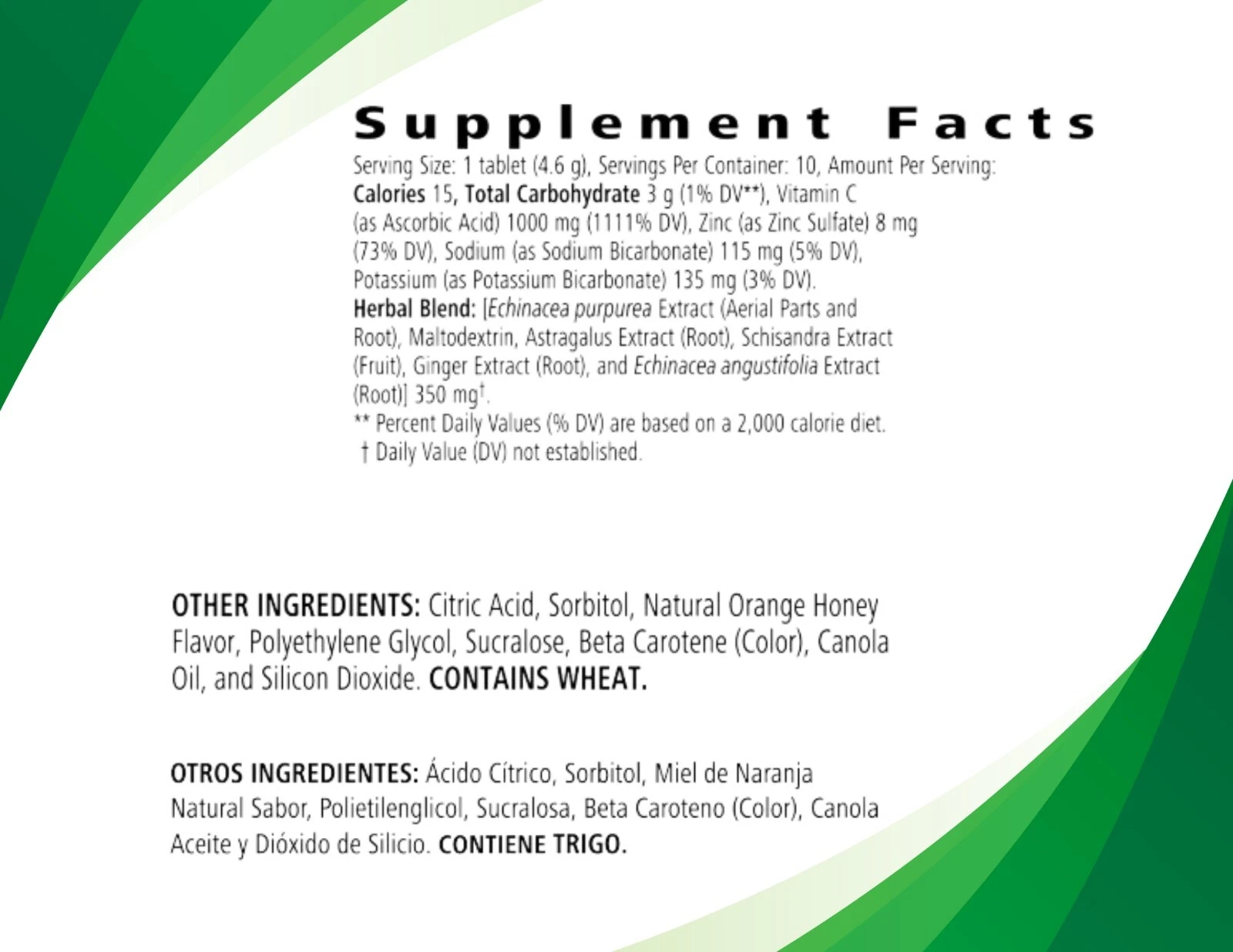 Supplement Facts

Serving Size: 1 tablet (4.6 g), Servings Per Container: 10, Amount Per Serving: Calories 15, Total Carbohydrate 3 g (1% DV**), Vitamin C (as Ascorbic Acid) 1000 mg (1111% DV), Zinc (as Zinc Sulfate) 8 mg (73% DV), Sodium (as Sodium Bicarbonate) 115 mg (5% DV), Potassium (as Potassium Bicarbonate) 135 mg (3% DV).
Herbal Blend: [Echinacea purpurea Extract (Aerial Parts and Root), Maltodextrin, Astragalus Extract (Root), Schisandra Extract (Fruit), Ginger Extract (Root), and Echinacea angustifolia Extract (Root)] 350 mg†.
** Percent Daily Values (% DV) are based on a 2,000 calorie diet.
† Daily Value (DV) not established.

OTHER INGREDIENTS: Citric Acid, Sorbitol, Natural Orange Honey Flavor, Polyethylene Glycol, Sucralose, Beta Carotene (Color), Canola Oil, and Silicon Dioxide. CONTAINS WHEAT.

OTROS INGREDIENTES: Ácido Cítrico, Sorbitol, Miel de Naranja Natural Sabor, Polietilenglicol, Sucralosa, Beta Caroteno (Color), Canola Aceite y Dióxido de Silicio. CONTIENE TRIGO.